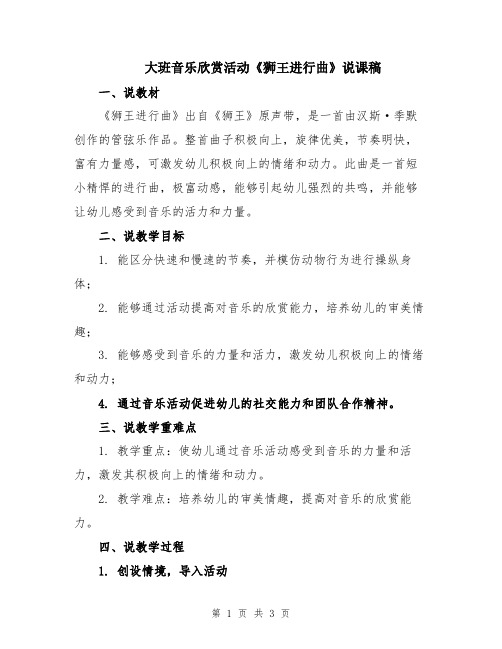 大班音乐欣赏活动《狮王进行曲》说课稿

一、说教材

《狮王进行曲》出自《狮王》原声带，是一首由汉斯·季默创作的管弦乐作品。整首曲子积极向上，旋律优美，节奏明快，富有力量感，可激发幼儿积极向上的情绪和动力。此曲是一首短小精悍的进行曲，极富动感，能够引起幼儿强烈的共鸣，并能够让幼儿感受到音乐的活力和力量。

二、说教学目标

1. 能区分快速和慢速的节奏，并模仿动物行为进行操纵身体；

2. 能够通过活动提高对音乐的欣赏能力，培养幼儿的审美情趣；

3. 能够感受到音乐的力量和活力，激发幼儿积极向上的情绪和动力；

4. 通过音乐活动促进幼儿的社交能力和团队合作精神。

三、说教学重难点

1. 教学重点：使幼儿通过音乐活动感受到音乐的力量和活力，激发其积极向上的情绪和动力。

2. 教学难点：培养幼儿的审美情趣，提高对音乐的欣赏能力。

四、说教学过程

1. 创设情境，导入活动

第 1 页 共 3 页